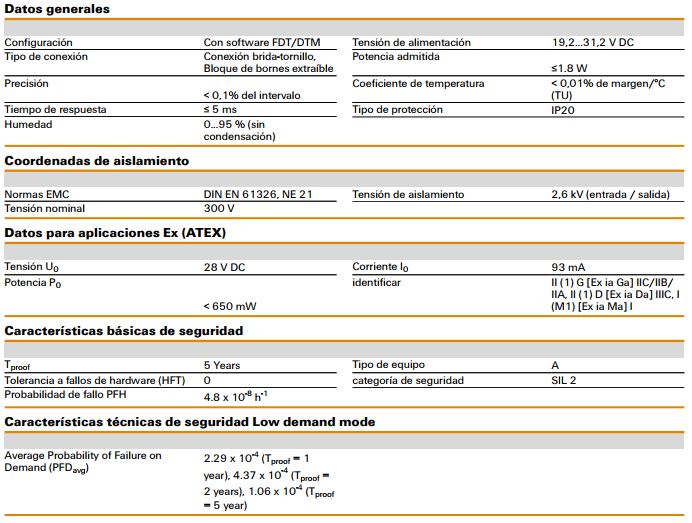 Datos generales

Configuración
Con software FDT/DTM
Tipo de conexión
Conexión brida-tornillo, Bloque de bornes extraíble
Precisión
< 0,1% del intervalo
Tiempo de respuesta
≤ 5 ms
Humedad
0...95 % (sin condensación)

Tensión de alimentación
19,2...31,2 V DC
Potencia admitida
≤1.8 W
Coeficiente de temperatura
< 0,01% de margen/°C (TU)
Tipo de protección
IP20

Coordenadas de aislamiento

Normas EMC
DIN EN 61326, NE 21
Tensión nominal
300 V

Tensión de aislamiento
2,6 kV (entrada / salida)

Datos para aplicaciones Ex (ATEX)

Tensión $U_0$
28 V DC
Potencia $P_0$
< 650 mW

Corriente $I_0$
93 mA
identificar
II (1) G [Ex ia Ga] IIC/IIB/IIA, II (1) D [Ex ia Da] IIIC, I (M1) [Ex ia Ma] I

Características básicas de seguridad

$T_{proof}$
5 Years
Tolerancia a fallos de hardware (HFT)
0
Probabilidad de fallo PFH
$4.8 \times 10^{-8} h^{-1}$

Tipo de equipo
A
categoría de seguridad
SIL 2

Características técnicas de seguridad Low demand mode

Average Probability of Failure on Demand ($PFD_{avg}$)
$2.29 \times 10^{-4}$ ($T_{proof}$ = 1 year), $4.37 \times 10^{-4}$ ($T_{proof}$ = 2 years), $1.06 \times 10^{-4}$ ($T_{proof}$ = 5 year)